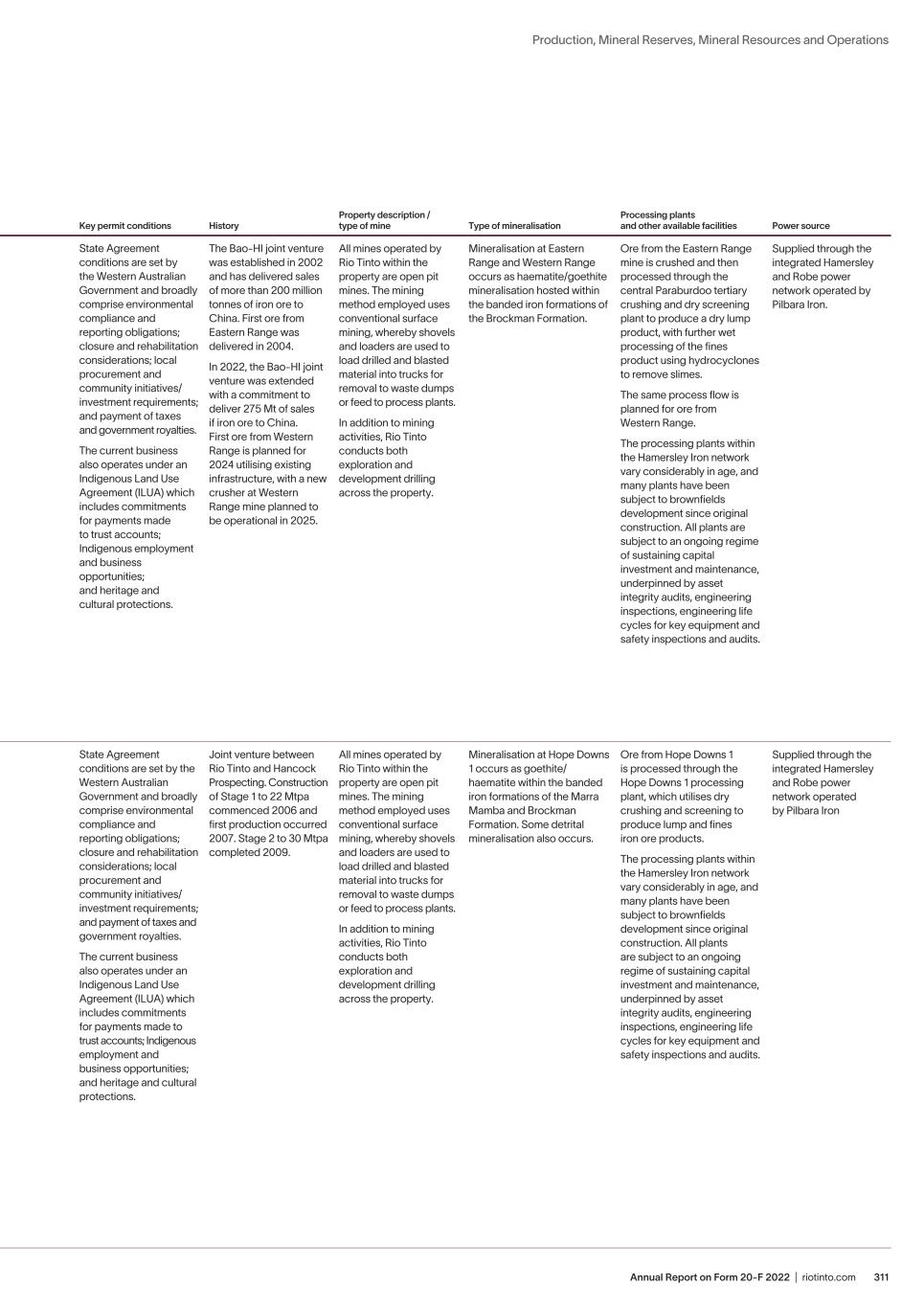 Production, Mineral Reserves, Mineral Resources and Operations

| Key permit conditions | History | Property description / type of mine | Type of mineralisation | Processing plants and other available facilities | Power source |
|---|---|---|---|---|---|
| State Agreement conditions are set by the Western Australian Government and broadly comprise environmental compliance and reporting obligations; closure and rehabilitation considerations; local procurement and community initiatives/ investment requirements; and payment of taxes and government royalties. The current business also operates under an Indigenous Land Use Agreement (ILUA) which includes commitments for payments made to trust accounts; Indigenous employment and business opportunities; and heritage and cultural protections. | The Bao-HI joint venture was established in 2002 and has delivered sales of more than 200 million tonnes of iron ore to China. First ore from Eastern Range was delivered in 2004. In 2022, the Bao-HI joint venture was extended with a commitment to deliver 275 Mt of sales if iron ore to China. First ore from Western Range is planned for 2024 utilising existing infrastructure, with a new crusher at Western Range mine planned to be operational in 2025. | All mines operated by Rio Tinto within the property are open pit mines. The mining method employed uses conventional surface mining, whereby shovels and loaders are used to load drilled and blasted material into trucks for removal to waste dumps or feed to process plants. In addition to mining activities, Rio Tinto conducts both exploration and development drilling across the property. | Mineralisation at Eastern Range and Western Range occurs as haematite/goethite mineralisation hosted within the banded iron formations of the Brockman Formation. | Ore from the Eastern Range mine is crushed and then processed through the central Paraburdoo tertiary crushing and dry screening plant to produce a dry lump product, with further wet processing of the fines product using hydrocyclones to remove slimes. The same process flow is planned for ore from Western Range. The processing plants within the Hamersley Iron network vary considerably in age, and many plants have been subject to brownfields development since original construction. All plants are subject to an ongoing regime of sustaining capital investment and maintenance, underpinned by asset integrity audits, engineering inspections, engineering life cycles for key equipment and safety inspections and audits. | Supplied through the integrated Hamersley and Robe power network operated by Pilbara Iron. |
| State Agreement conditions are set by the Western Australian Government and broadly comprise environmental compliance and reporting obligations; closure and rehabilitation considerations; local procurement and community initiatives/ investment requirements; and payment of taxes and government royalties. The current business also operates under an Indigenous Land Use Agreement (ILUA) which includes commitments for payments made to trust accounts; Indigenous employment and business opportunities; and heritage and cultural protections. | Joint venture between Rio Tinto and Hancock Prospecting. Construction of Stage 1 to 22 Mtpa commenced 2006 and first production occurred 2007. Stage 2 to 30 Mtpa completed 2009. | All mines operated by Rio Tinto within the property are open pit mines. The mining method employed uses conventional surface mining, whereby shovels and loaders are used to load drilled and blasted material into trucks for removal to waste dumps or feed to process plants. In addition to mining activities, Rio Tinto conducts both exploration and development drilling across the property. | Mineralisation at Hope Downs 1 occurs as goethite/ haematite within the banded iron formations of the Marra Mamba and Brockman Formation. Some detrital mineralisation also occurs. | Ore from Hope Downs 1 is processed through the Hope Downs 1 processing plant, which utilises dry crushing and screening to produce lump and fines iron ore products. The processing plants within the Hamersley Iron network vary considerably in age, and many plants have been subject to brownfields development since original construction. All plants are subject to an ongoing regime of sustaining capital investment and maintenance, underpinned by asset integrity audits, engineering inspections, engineering life cycles for key equipment and safety inspections and audits. | Supplied through the integrated Hamersley and Robe power network operated by Pilbara Iron |

Annual Report on Form 20-F 2022 | riotinto.com 311